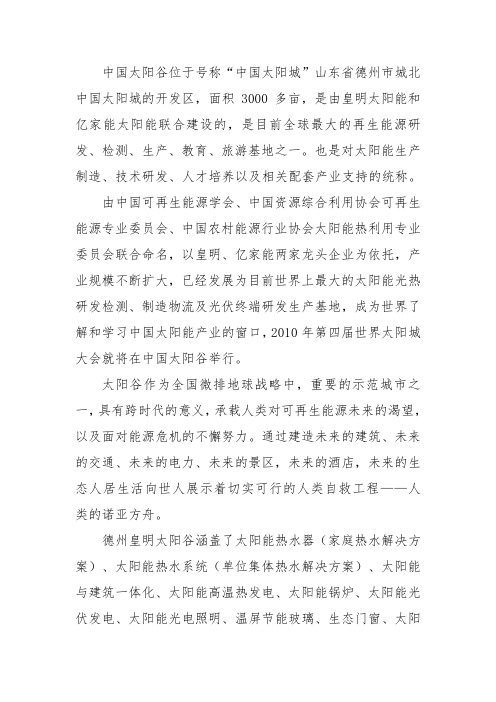 中国太阳谷位于号称“中国太阳城”山东省德州市城北中国太阳城的开发区，面积 3000 多亩，是由皇明太阳能和亿家能太阳能联合建设的，是目前全球最大的再生能源研发、检测、生产、教育、旅游基地之一。也是对太阳能生产制造、技术研发、人才培养以及相关配套产业支持的统称。

由中国可再生能源学会、中国资源综合利用协会可再生能源专业委员会、中国农村能源行业协会太阳能热利用专业委员会联合命名，以皇明、亿家能两家龙头企业为依托，产业规模不断扩大，已经发展为目前世界上最大的太阳能光热研发检测、制造物流及光伏终端研发生产基地，成为世界了解和学习中国太阳能产业的窗口，2010 年第四届世界太阳城大会就将在中国太阳谷举行。

太阳谷作为全国微排地球战略中，重要的示范城市之一，具有跨时代的意义，承载人类对可再生能源未来的渴望，以及面对能源危机的不懈努力。通过建造未来的建筑、未来的交通、未来的电力、未来的景区，未来的酒店，未来的生态人居生活向世人展示着切实可行的人类自救工程——人类的诺亚方舟。

德州皇明太阳谷涵盖了太阳能热水器（家庭热水解决方案）、太阳能热水系统（单位集体热水解决方案）、太阳能与建筑一体化、太阳能高温热发电、太阳能锅炉、太阳能光伏发电、太阳能光电照明、温屏节能玻璃、生态门窗、太阳